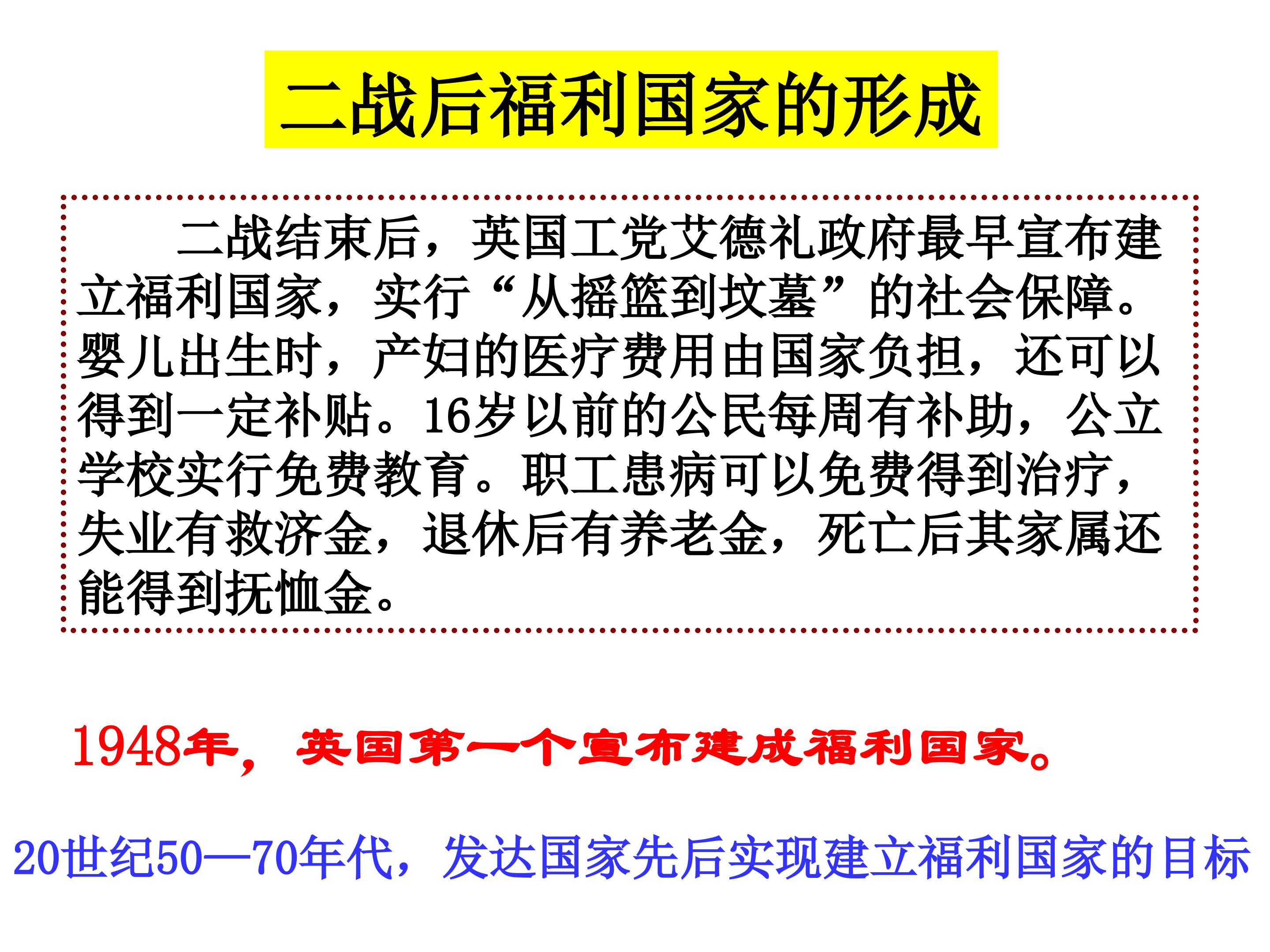 二战后福利国家的形成

二战结束后，英国工党艾德礼政府最早宣布建立福利国家，实行“从摇篮到坟墓”的社会保障。婴儿出生时，产妇的医疗费用由国家负担，还可以得到一定补贴。16岁以前的公民每周有补助，公立学校实行免费教育。职工患病可以免费得到治疗，失业有救济金，退休后有养老金，死亡后其家属还能得到抚恤金。

1948年，英国第一个宣布建成福利国家。

20世纪50—70年代，发达国家先后实现建立福利国家的目标